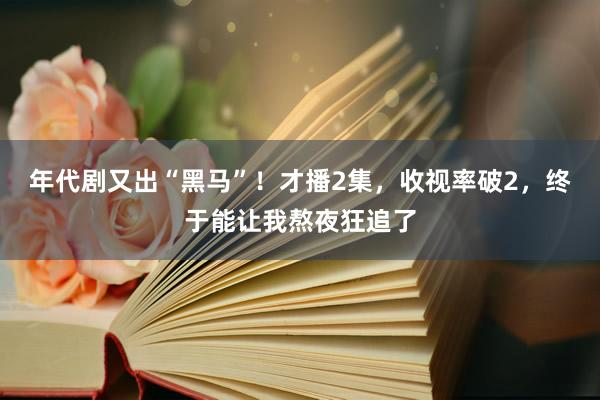 年代剧又出“黑马”！才播2集，收视率破2，终于能让我熬夜狂追了